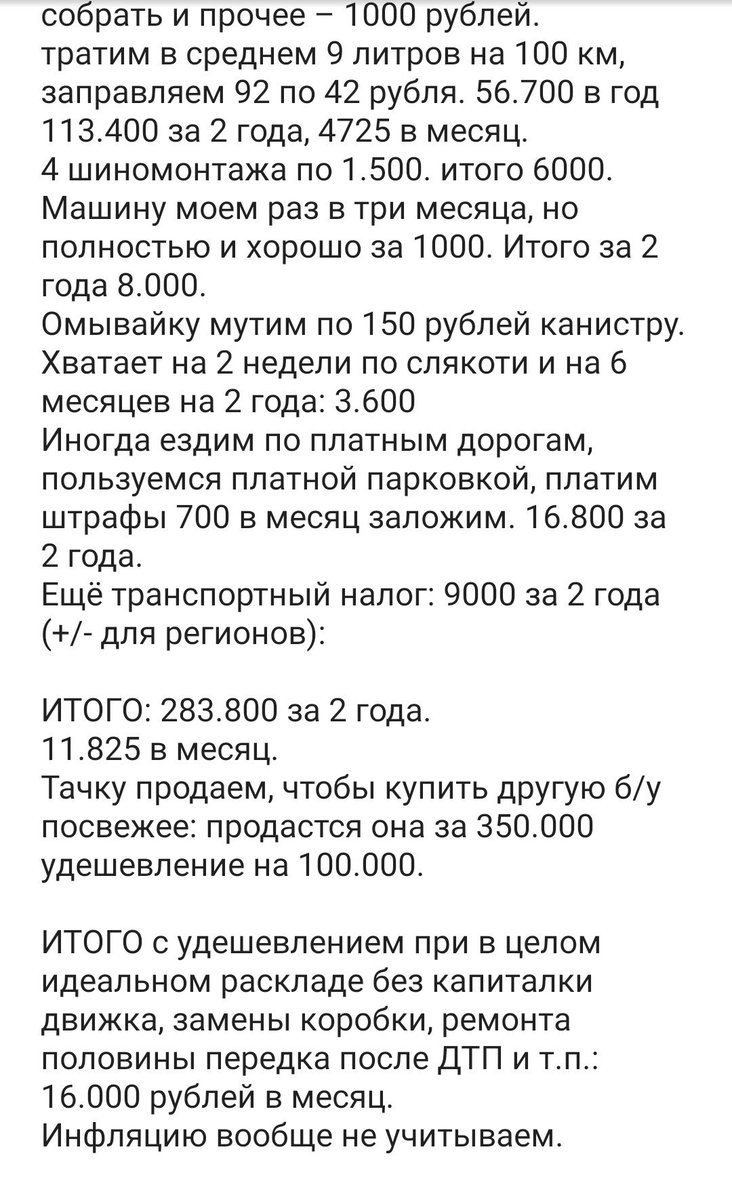 собрать и прочее – 1000 рублей.
тратим в среднем 9 литров на 100 км, заправляем 92 по 42 рубля. 56.700 в год 113.400 за 2 года, 4725 в месяц.
4 шиномонтажа по 1.500. итого 6000.
Машину моем раз в три месяца, но полностью и хорошо за 1000. Итого за 2 года 8.000.
Омывайку мутим по 150 рублей канистру. Хватает на 2 недели по слякоти и на 6 месяцев на 2 года: 3.600
Иногда ездим по платным дорогам, пользуемся платной парковкой, платим штрафы 700 в месяц заложим. 16.800 за 2 года.
Ещё транспортный налог: 9000 за 2 года (+/- для регионов):

ИТОГО: 283.800 за 2 года.
11.825 в месяц.
Тачку продаем, чтобы купить другую б/у посвежее: продастся она за 350.000 удешевление на 100.000.

ИТОГО с удешевлением при в целом идеальном раскладе без капиталки движка, замены коробки, ремонта половины передка после ДТП и т.п.: 16.000 рублей в месяц.
Инфляцию вообще не учитываем.